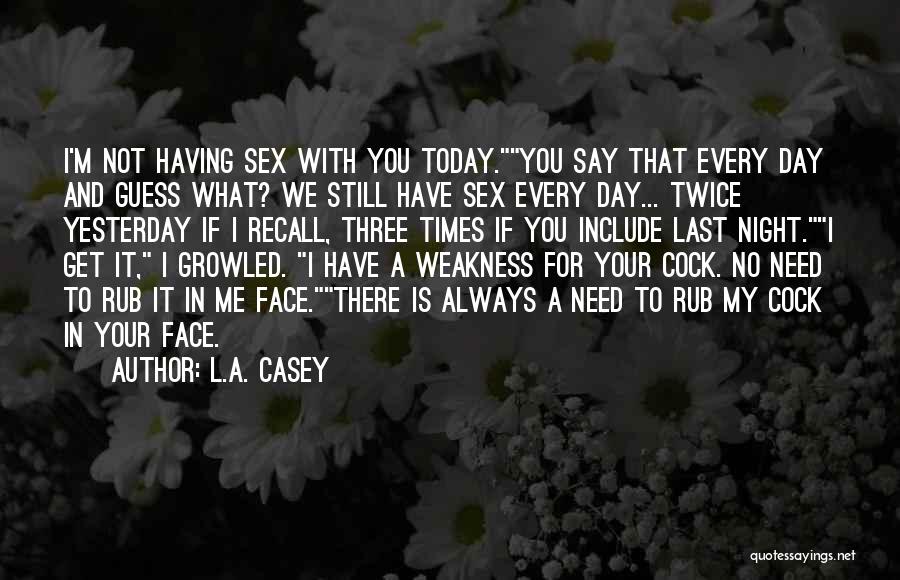 I'M NOT HAVING SEX WITH YOU TODAY.""YOU SAY THAT EVERY DAY AND GUESS WHAT? WE STILL HAVE SEX EVERY DAY... TWICE YESTERDAY IF I RECALL, THREE TIMES IF YOU INCLUDE LAST NIGHT.""I GET IT," I GROWLED. "I HAVE A WEAKNESS FOR YOUR COCK. NO NEED TO RUB IT IN ME FACE.""THERE IS ALWAYS A NEED TO RUB MY COCK IN YOUR FACE.

AUTHOR: L.A. CASEY

quotessayings.net